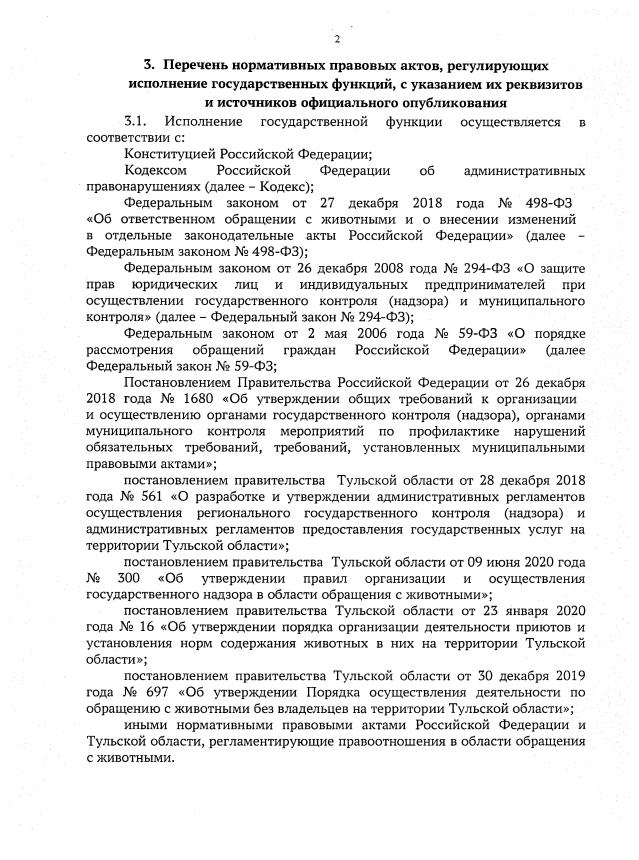 2

3. Перечень нормативных правовых актов, регулирующих исполнение государственных функций, с указанием их реквизитов и источников официального опубликования

3.1. Исполнение государственной функции осуществляется в соответствии с:

Конституцией Российской Федерации;

Кодексом Российской Федерации об административных правонарушениях (далее – Кодекс);

Федеральным законом от 27 декабря 2018 года № 498-ФЗ «Об ответственном обращении с животными и о внесении изменений в отдельные законодательные акты Российской Федерации» (далее – Федеральным законом № 498-ФЗ);

Федеральным законом от 26 декабря 2008 года № 294-ФЗ «О защите прав юридических лиц и индивидуальных предпринимателей при осуществлении государственного контроля (надзора) и муниципального контроля» (далее – Федеральный закон № 294-ФЗ);

Федеральным законом от 2 мая 2006 года № 59-ФЗ «О порядке рассмотрения обращений граждан Российской Федерации» (далее Федеральный закон № 59-ФЗ;

Постановлением Правительства Российской Федерации от 26 декабря 2018 года № 1680 «Об утверждении общих требований к организации и осуществлению органами государственного контроля (надзора), органами муниципального контроля мероприятий по профилактике нарушений обязательных требований, требований, установленных муниципальными правовыми актами»;

постановлением правительства Тульской области от 28 декабря 2018 года № 561 «О разработке и утверждении административных регламентов осуществления регионального государственного контроля (надзора) и административных регламентов предоставления государственных услуг на территории Тульской области»;

постановлением правительства Тульской области от 09 июня 2020 года № 300 «Об утверждении правил организации и осуществления государственного надзора в области обращения с животными»;

постановлением правительства Тульской области от 23 января 2020 года № 16 «Об утверждении порядка организации деятельности приютов и установления норм содержания животных в них на территории Тульской области»;

постановлением правительства Тульской области от 30 декабря 2019 года № 697 «Об утверждении Порядка осуществления деятельности по обращению с животными без владельцев на территории Тульской области»;

иными нормативными правовыми актами Российской Федерации и Тульской области, регламентирующие правоотношения в области обращения с животными.